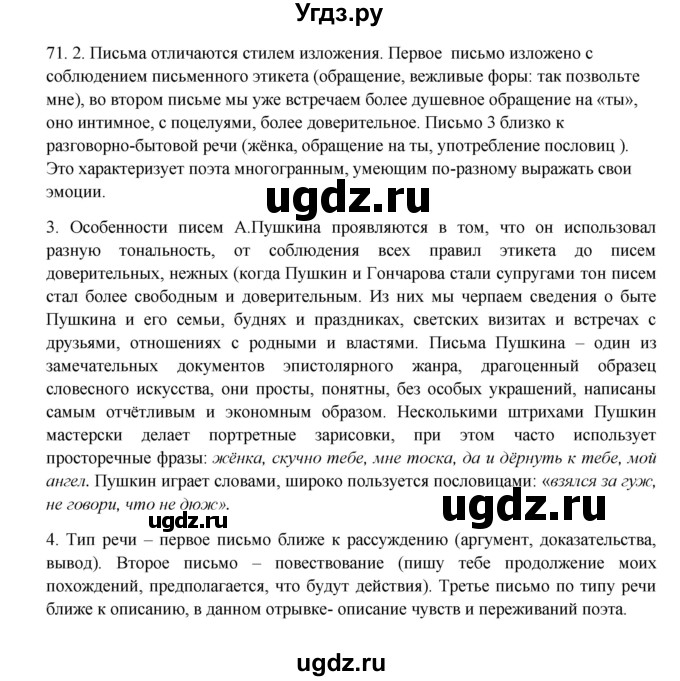 Угдз.ру

71. 2. Письма отличаются стилем изложения. Первое письмо изложено с соблюдением письменного этикета (обращение, вежливые форы: так позвольте мне), во втором письме мы уже встречаем более душевное обращение на «ты», оно интимное, с поцелуями, более доверительное. Письмо 3 близко к разговорно-бытовой речи (жёнка, обращение на ты, употребление пословиц ). Это характеризует поэта многогранным, умеющим по-разному выражать свои эмоции.

ugdz.ru

3. Особенности писем А.Пушкина проявляются в том, что он использовал разную тональность, от соблюдения всех правил этикета до писем доверительных, нежных (когда Пушкин и Гончарова стали супругами тон писем стал более свободным и доверительным. Из них мы черпаем сведения о быте Пушкина и его семьи, буднях и праздниках, светских визитах и встречах с друзьями, отношениях с родными и властями. Письма Пушкина – один из замечательных документов эпистолярного жанра, драгоценный образец словесного искусства, они просты, понятны, без особых украшений, написаны самым отчётливым и экономным образом. Несколькими штрихами Пушкин мастерски делает портретные зарисовки, при этом часто использует просторечные фразы: жёнка, скучно тебе, мне тоска, да и дёрнуть к тебе, мой ангел. Пушкин играет словами, широко пользуется пословицами: «взялся за гуж, не говори, что не дюж».

ugdz.ru

ugdz.ru

4. Тип речи – первое письмо ближе к рассуждению (аргумент, доказательства, вывод). Второе письмо – повествование (пишу тебе продолжение моих похождений, предполагается, что будут действия). Третье письмо по типу речи ближе к описанию, в данном отрывке- описание чувств и переживаний поэта.

ugdz.ru